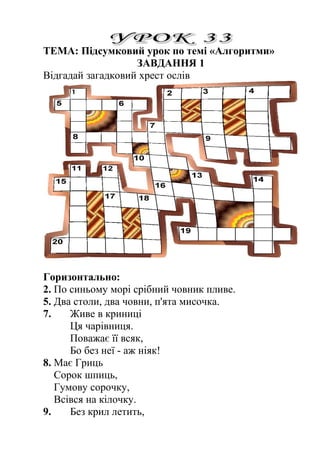 УРОК 33
ТЕМА: Підсумковий урок по темі «Алгоритми»
ЗАВДАННЯ 1
Відгадай загадковий хрест ослів

1 2 3 4 5 6 7 8 9 10 11 12 13 14 15 16 17 18 19 20

Горизонтально:
2. По синьому морі срібний човник пливе.
5. Два столи, два човни, п'ята мисочка.
7. Живе в криниці
Ця чарівниця.
Поважає її всяк,
Бо без неї - аж ніяк!
8. Має Гриць
Сорок шпиць,
Гумову сорочку,
Всівся на кілочку.
9. Без крил летить,